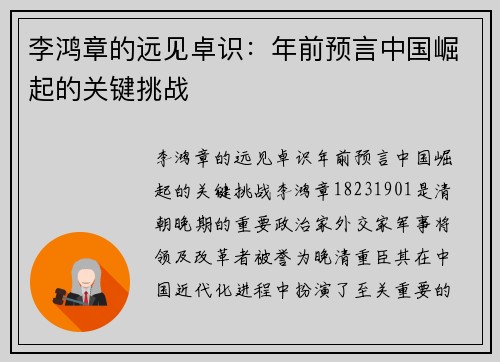 李鸿章的远见卓识：年前预言中国崛起的关键挑战

李鸿章的远见卓识年前预言中国崛起的关键挑战李鸿章18231901是清朝晚期的重要政治家外交家军事将领及改革者被誉为晚清重臣其在中国近代化进程中扮演了至关重要的